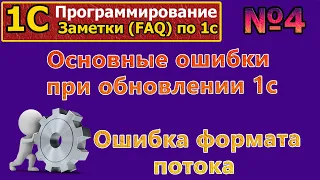 1С Программирование Заметки (FAQ) по 1с

№4

Основные ошибки при обновлении 1с

Ошибка формата потока